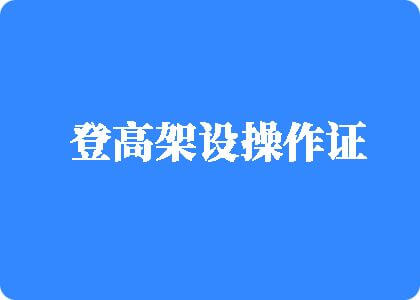 登高架设操作证